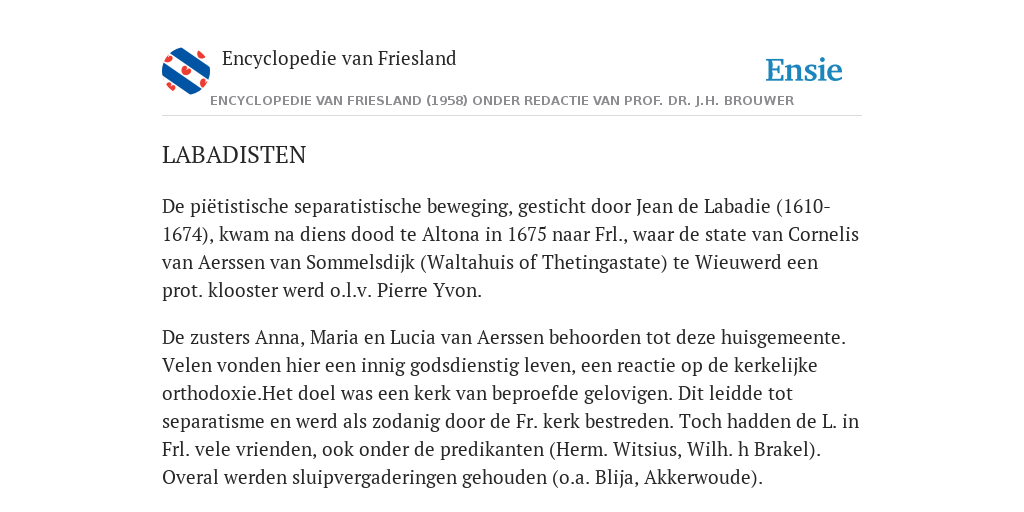 Encyclopedie van Friesland

Ensie

ENCYCLOPEDIE VAN FRIESLAND (1958) ONDER REDACTIE VAN PROF. DR. J.H. BROUWER

LABADISTEN

De piëtistische separatistische beweging, gesticht door Jean de Labadie (1610-1674), kwam na diens dood te Altona in 1675 naar Frl., waar de state van Cornelis van Aerssen van Sommelsdijk (Waltahuis of Thetingastate) te Wieuwerd een prot. klooster werd o.l.v. Pierre Yvon.

De zusters Anna, Maria en Lucia van Aerssen behoorden tot deze huisgemeente. Velen vonden hier een innig godsdienstig leven, een reactie op de kerkelijke orthodoxie.Het doel was een kerk van beproefde gelovigen. Dit leidde tot separatisme en werd als zodanig door de Fr. kerk bestreden. Toch hadden de L. in Frl. vele vrienden, ook onder de predikanten (Herm. Witsius, Wilh. h Brakel). Overal werden sluipvergaderingen gehouden (o.a. Blija, Akkerwoude).